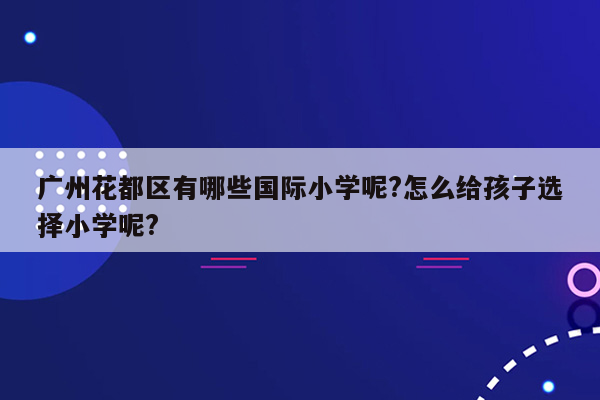 广州花都区有哪些国际小学呢?怎么给孩子选择小学呢?